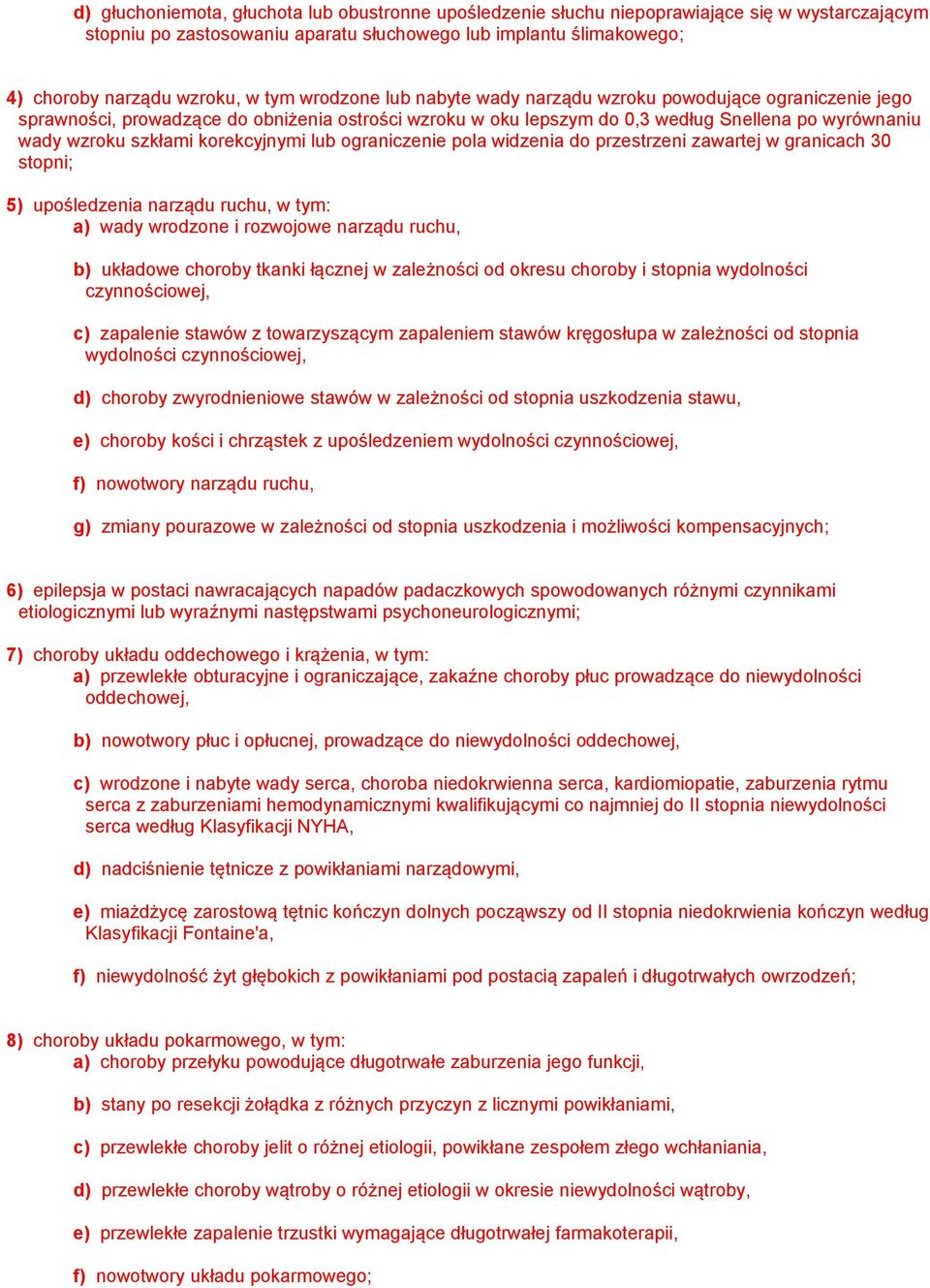 d) głuchoniemota, głuchota lub obustronne upośledzenie słuchu niepoprawiające się w wystarczającym stopniu po zastosowaniu aparatu słuchowego lub implantu ślimakowego;

4) choroby narządu wzroku, w tym wrodzone lub nabyte wady narządu wzroku powodujące ograniczenie jego sprawności, prowadzące do obniżenia ostrości wzroku w oku lepszym do 0,3 według Snellena po wyrównaniu wady wzroku szkłami korekcyjnymi lub ograniczenie pola widzenia do przestrzeni zawartej w granicach 30 stopni;

5) upośledzenia narządu ruchu, w tym:
a) wady wrodzone i rozwojowe narządu ruchu,

b) układowe choroby tkanki łącznej w zależności od okresu choroby i stopnia wydolności czynnościowej,

c) zapalenie stawów z towarzyszącym zapaleniem stawów kręgosłupa w zależności od stopnia wydolności czynnościowej,

d) choroby zwyrodnieniowe stawów w zależności od stopnia uszkodzenia stawu,

e) choroby kości i chrząstek z upośledzeniem wydolności czynnościowej,

f) nowotwory narządu ruchu,

g) zmiany pourazowe w zależności od stopnia uszkodzenia i możliwości kompensacyjnych;

6) epilepsja w postaci nawracających napadów padaczkowych spowodowanych różnymi czynnikami etiologicznymi lub wyraźnymi następstwami psychoneurologicznymi;

7) choroby układu oddechowego i krążenia, w tym:
a) przewlekłe obturacyjne i ograniczające, zakaźne choroby płuc prowadzące do niewydolności oddechowej,

b) nowotwory płuc i opłucnej, prowadzące do niewydolności oddechowej,

c) wrodzone i nabyte wady serca, choroba niedokrwienna serca, kardiomiopatie, zaburzenia rytmu serca z zaburzeniami hemodynamicznymi kwalifikującymi co najmniej do II stopnia niewydolności serca według Klasyfikacji NYHA,

d) nadciśnienie tętnicze z powikłaniami narządowymi,

e) miażdżycę zarostową tętnic kończyn dolnych począwszy od II stopnia niedokrwienia kończyn według Klasyfikacji Fontaine'a,

f) niewydolność żyt głębokich z powikłaniami pod postacią zapaleń i długotrwałych owrzodzeń;

8) choroby układu pokarmowego, w tym:
a) choroby przełyku powodujące długotrwałe zaburzenia jego funkcji,

b) stany po resekcji żołądka z różnych przyczyn z licznymi powikłaniami,

c) przewlekłe choroby jelit o różnej etiologii, powikłane zespołem złego wchłaniania,

d) przewlekłe choroby wątroby o różnej etiologii w okresie niewydolności wątroby,

e) przewlekłe zapalenie trzustki wymagające długotrwałej farmakoterapii,

f) nowotwory układu pokarmowego;